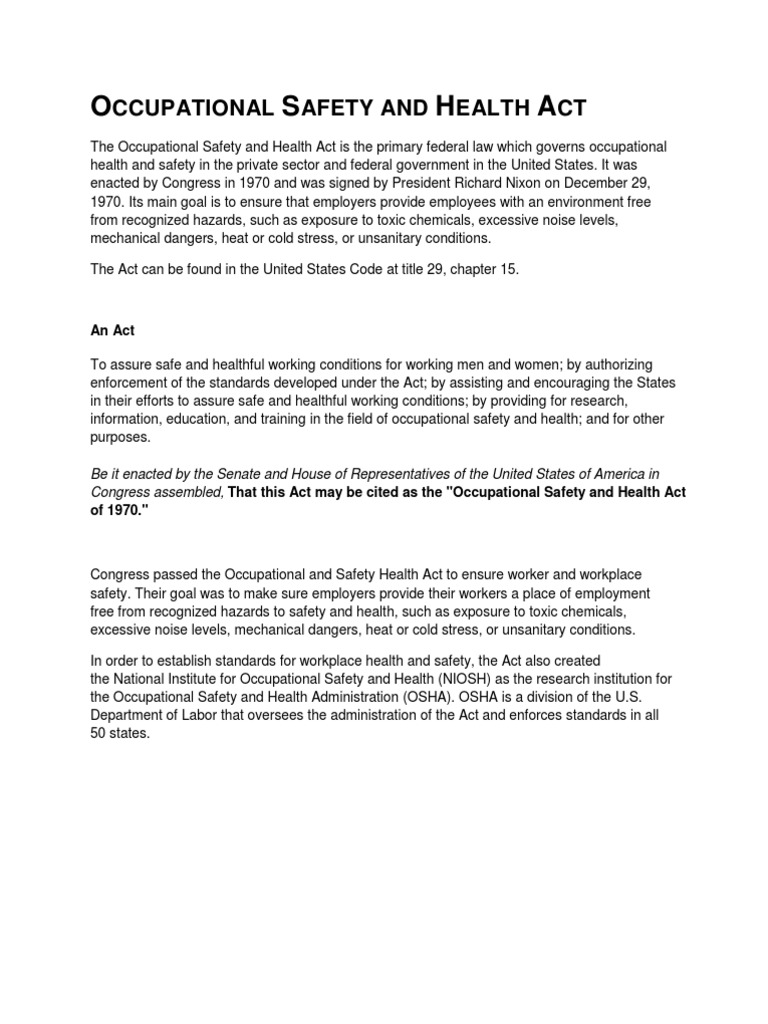 OCCUPATIONAL SAFETY AND HEALTH ACT

The Occupational Safety and Health Act is the primary federal law which governs occupational health and safety in the private sector and federal government in the United States. It was enacted by Congress in 1970 and was signed by President Richard Nixon on December 29, 1970. Its main goal is to ensure that employers provide employees with an environment free from recognized hazards, such as exposure to toxic chemicals, excessive noise levels, mechanical dangers, heat or cold stress, or unsanitary conditions.

The Act can be found in the United States Code at title 29, chapter 15.

An Act

To assure safe and healthful working conditions for working men and women; by authorizing enforcement of the standards developed under the Act; by assisting and encouraging the States in their efforts to assure safe and healthful working conditions; by providing for research, information, education, and training in the field of occupational safety and health; and for other purposes.

Be it enacted by the Senate and House of Representatives of the United States of America in Congress assembled, That this Act may be cited as the "Occupational Safety and Health Act of 1970."

Congress passed the Occupational and Safety Health Act to ensure worker and workplace safety. Their goal was to make sure employers provide their workers a place of employment free from recognized hazards to safety and health, such as exposure to toxic chemicals, excessive noise levels, mechanical dangers, heat or cold stress, or unsanitary conditions.

In order to establish standards for workplace health and safety, the Act also created the National Institute for Occupational Safety and Health (NIOSH) as the research institution for the Occupational Safety and Health Administration (OSHA). OSHA is a division of the U.S. Department of Labor that oversees the administration of the Act and enforces standards in all 50 states.